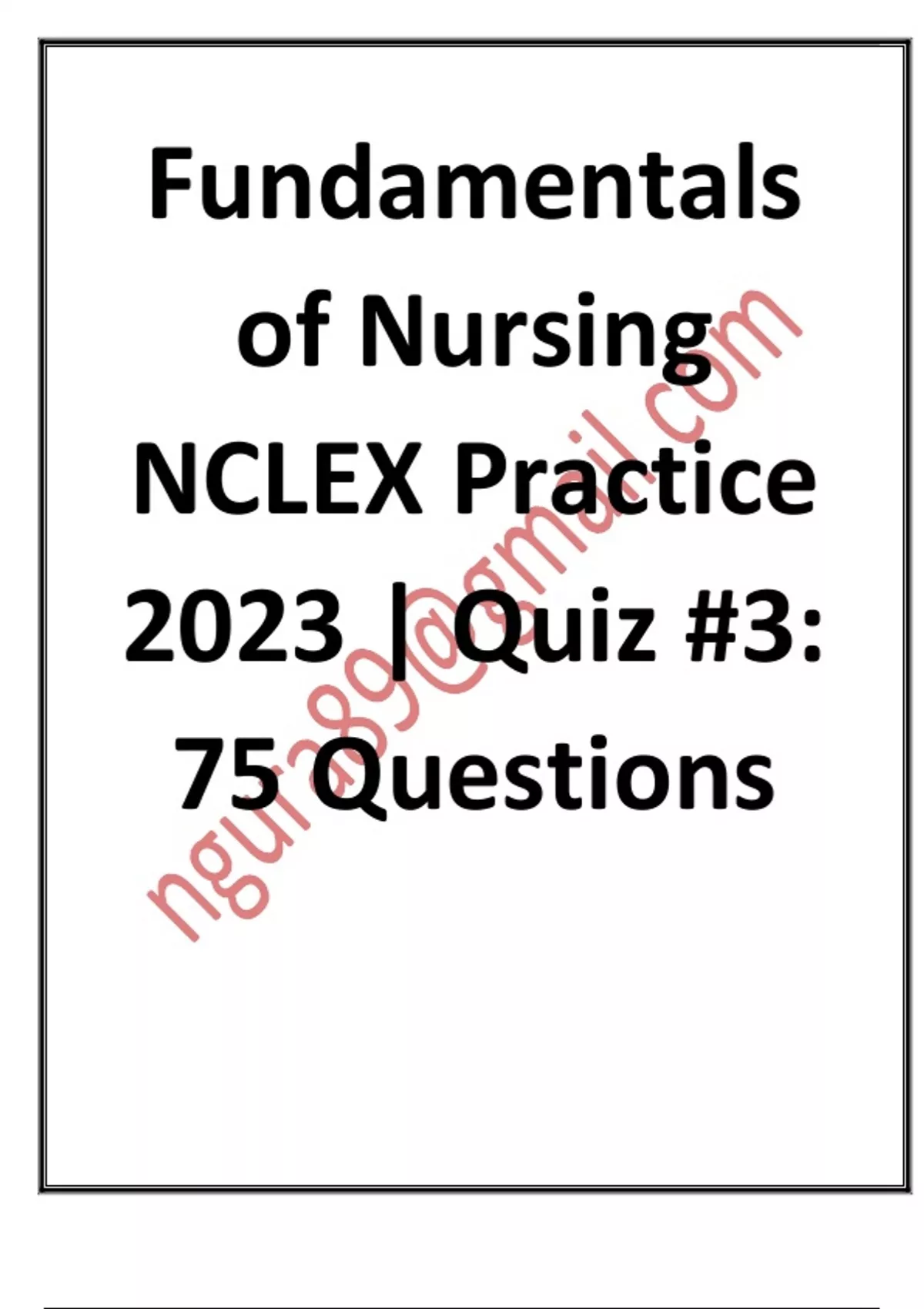 Fundamentals of Nursing NCLEX Practice 2023 | Quiz #3: 75 Questions

ngura89@gmail.com